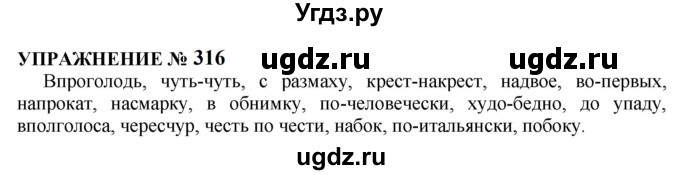 Угдз.ру

УПРАЖНЕНИЕ № 316 ugdz.ru ugdz.ru

Впроголодь, чуть-чуть, с размаху, крест-накрест, надвое, во-первых, напрокат, насмарку, в обнимку, по-человечески, худо-бедно, до упаду, вполголоса, чересчур, честь по чести, набок, по-итальянски, побоку.

ugdz.ru